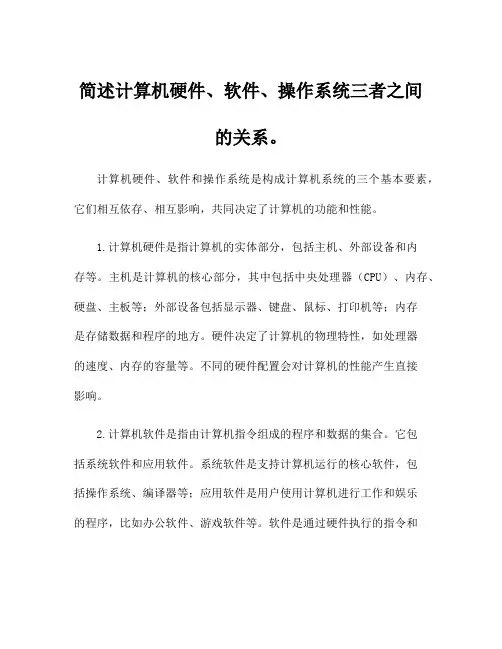 简述计算机硬件、软件、操作系统三者之间的关系。

计算机硬件、软件和操作系统是构成计算机系统的三个基本要素，它们相互依存、相互影响，共同决定了计算机的功能和性能。

1.计算机硬件是指计算机的实体部分，包括主机、外部设备和内存等。主机是计算机的核心部分，其中包括中央处理器（CPU）、内存、硬盘、主板等；外部设备包括显示器、键盘、鼠标、打印机等；内存是存储数据和程序的地方。硬件决定了计算机的物理特性，如处理器的速度、内存的容量等。不同的硬件配置会对计算机的性能产生直接影响。

2.计算机软件是指由计算机指令组成的程序和数据的集合。它包括系统软件和应用软件。系统软件是支持计算机运行的核心软件，包括操作系统、编译器等；应用软件是用户使用计算机进行工作和娱乐的程序，比如办公软件、游戏软件等。软件是通过硬件执行的指令和